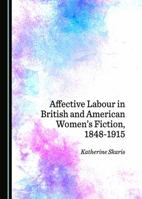 Affective Labour in British and American Women's Fiction, 1848-1915

Katherine Skaris